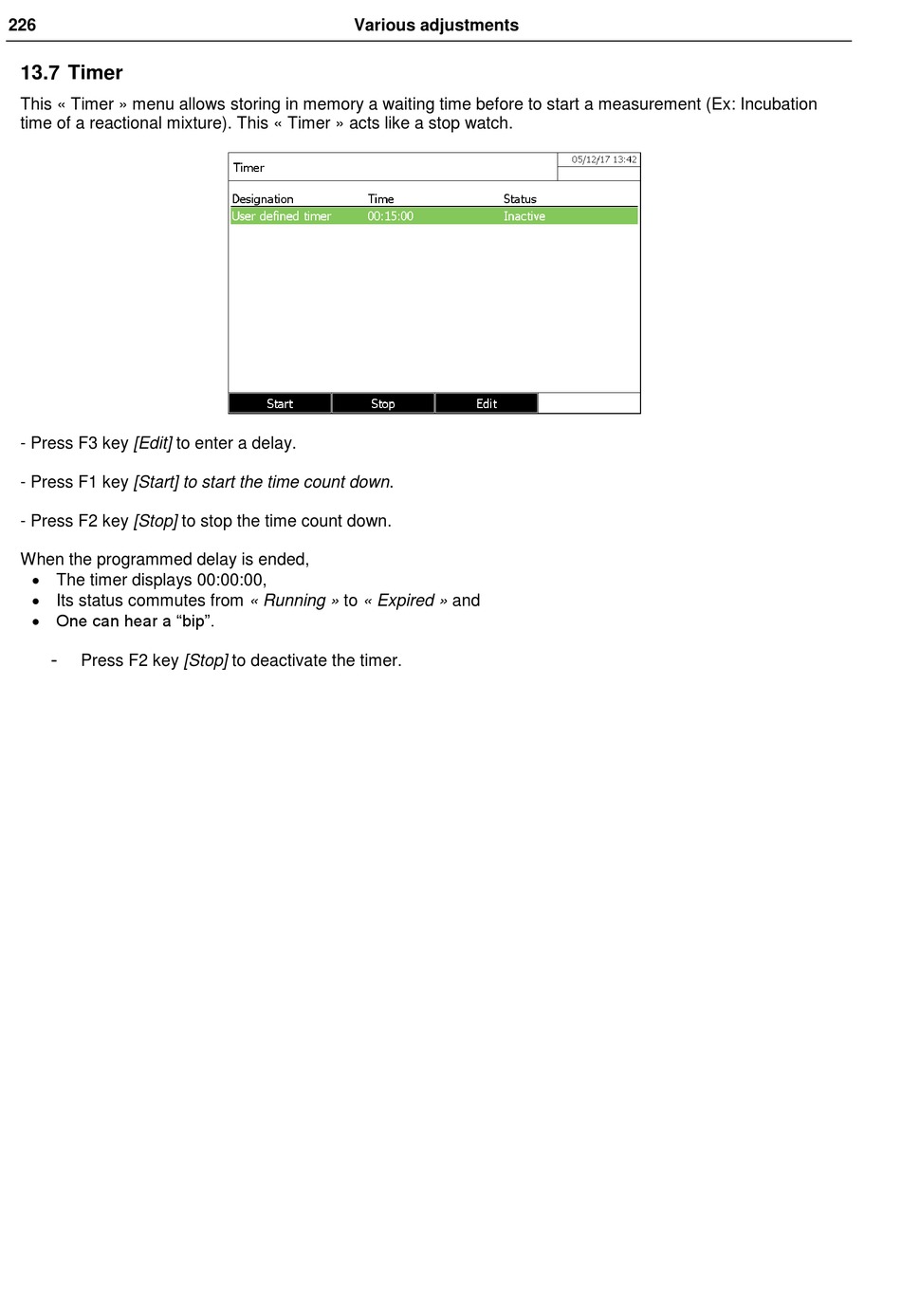 226 Various adjustments

13.7 Timer

This « Timer » menu allows storing in memory a waiting time before to start a measurement (Ex: Incubation time of a reactional mixture). This « Timer » acts like a stop watch.

Timer
05/12/17 13:42

| Designation | Time | Status |
|---|---|---|
| User defined timer | 00:15:00 | Inactive |

Start Stop Edit

- Press F3 key [Edit] to enter a delay.

- Press F1 key [Start] to start the time count down.

- Press F2 key [Stop] to stop the time count down.

When the programmed delay is ended,
• The timer displays 00:00:00,
• Its status commutes from « Running » to « Expired » and
• One can hear a “bip”.

- Press F2 key [Stop] to deactivate the timer.